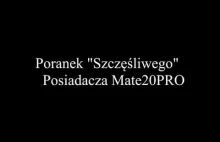 Poranek "Szczęśliwego" Posiadacza Mate20PRO